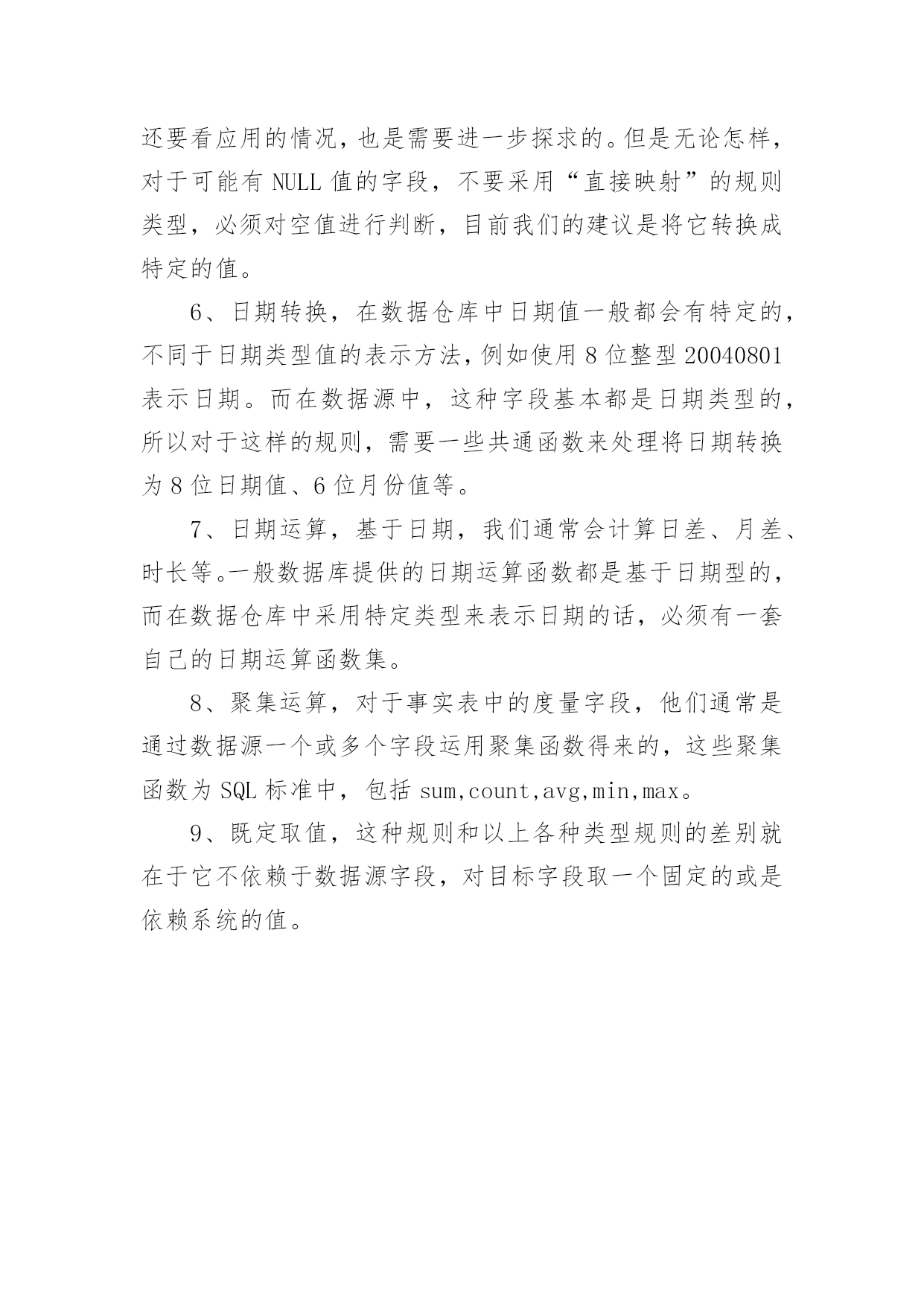 还要看应用的情况，也是需要进一步探求的。但是无论怎样，对于可能有 NULL 值的字段，不要采用“直接映射”的规则类型，必须对空值进行判断，目前我们的建议是将它转换成特定的值。

6、日期转换，在数据仓库中日期值一般都会有特定的，不同于日期类型值的表示方法，例如使用 8 位整型 20040801 表示日期。而在数据源中，这种字段基本都是日期类型的，所以对于这样的规则，需要一些共通函数来处理将日期转换为 8 位日期值、6 位月份值等。

7、日期运算，基于日期，我们通常会计算日差、月差、时长等。一般数据库提供的日期运算函数都是基于日期型的，而在数据仓库中采用特定类型来表示日期的话，必须有一套自己的日期运算函数集。

8、聚集运算，对于事实表中的度量字段，他们通常是通过数据源一个或多个字段运用聚集函数得来的，这些聚集函数为 SQL 标准中，包括 sum,count,avg,min,max。

9、既定取值，这种规则和以上各种类型规则的差别就在于它不依赖于数据源字段，对目标字段取一个固定的或是依赖系统的值。